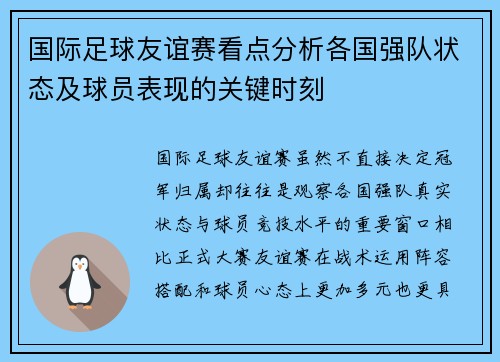 国际足球友谊赛看点分析各国强队状态及球员表现的关键时刻

国际足球友谊赛虽然不直接决定冠军归属却往往是观察各国强队真实状态与球员竞技水平的重要窗口相比正式大赛友谊赛在战术运用阵容搭配和球员心态上更加多元也更具